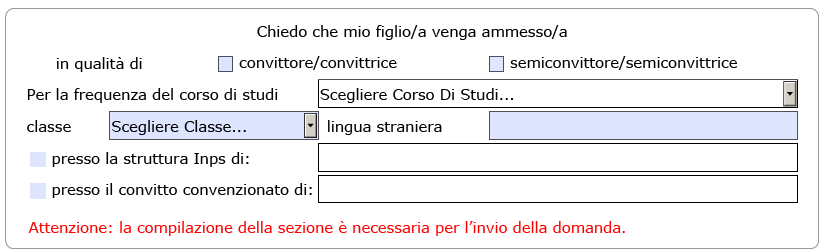 Chiedo che mio figlio/a venga ammesso/a

in qualità di convittore/convittrice semiconvittore/semiconvittrice

Per la frequenza del corso di studi Scegliere Corso Di Studi...

classe Scegliere Classe... lingua straniera

presso la struttura Inps di:

presso il convitto convenzionato di:

Attenzione: la compilazione della sezione è necessaria per l'invio della domanda.